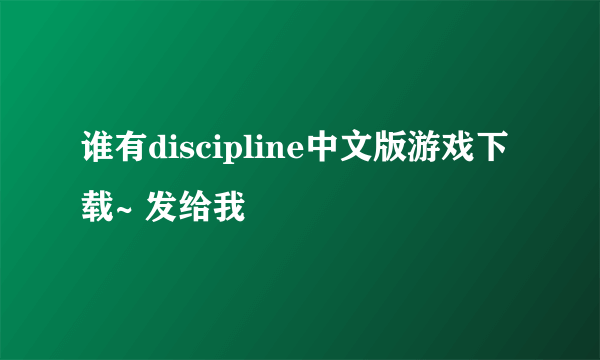 谁有discipline中文版游戏下载~ 发给我